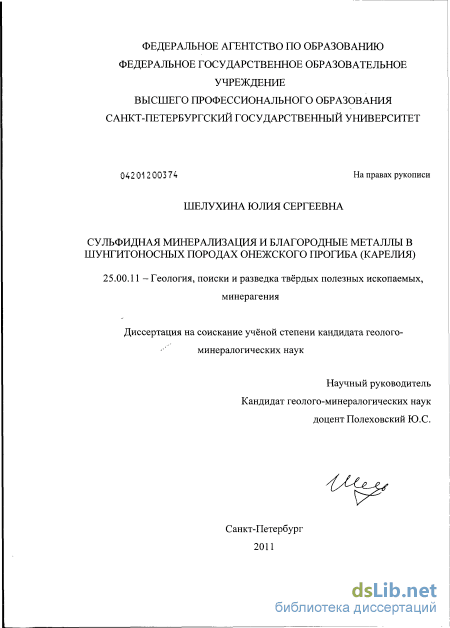 ФЕДЕРАЛЬНОЕ АГЕНТСТВО ПО ОБРАЗОВАНИЮ
ФЕДЕРАЛЬНОЕ ГОСУДАРСТВЕННОЕ ОБРАЗОВАТЕЛЬНОЕ
УЧРЕЖДЕНИЕ
ВЫСШЕГО ПРОФЕССИОНАЛЬНОГО ОБРАЗОВАНИЯ
САНКТ-ПЕТЕРБУРГСКИЙ ГОСУДАРСТВЕННЫЙ УНИВЕРСИТЕТ

04201200374

На правах рукописи

ШЕЛУХИНА ЮЛИЯ СЕРГЕЕВНА

СУЛЬФИДНАЯ МИНЕРАЛИЗАЦИЯ И БЛАГОРОДНЫЕ МЕТАЛЛЫ В ШУНГИТОНОСНЫХ ПОРОДАХ ОНЕЖСКОГО ПРОГИБА (КАРЕЛИЯ)

25.00.11 – Геология, поиски и разведка твёрдых полезных ископаемых, минерагения

Диссертация на соискание учёной степени кандидата геолого-минералогических наук

Научный руководитель
Кандидат геолого-минералогических наук
доцент Полеховский Ю.С.

Санкт-Петербург
2011

dsLib.net
библиотека диссертаций